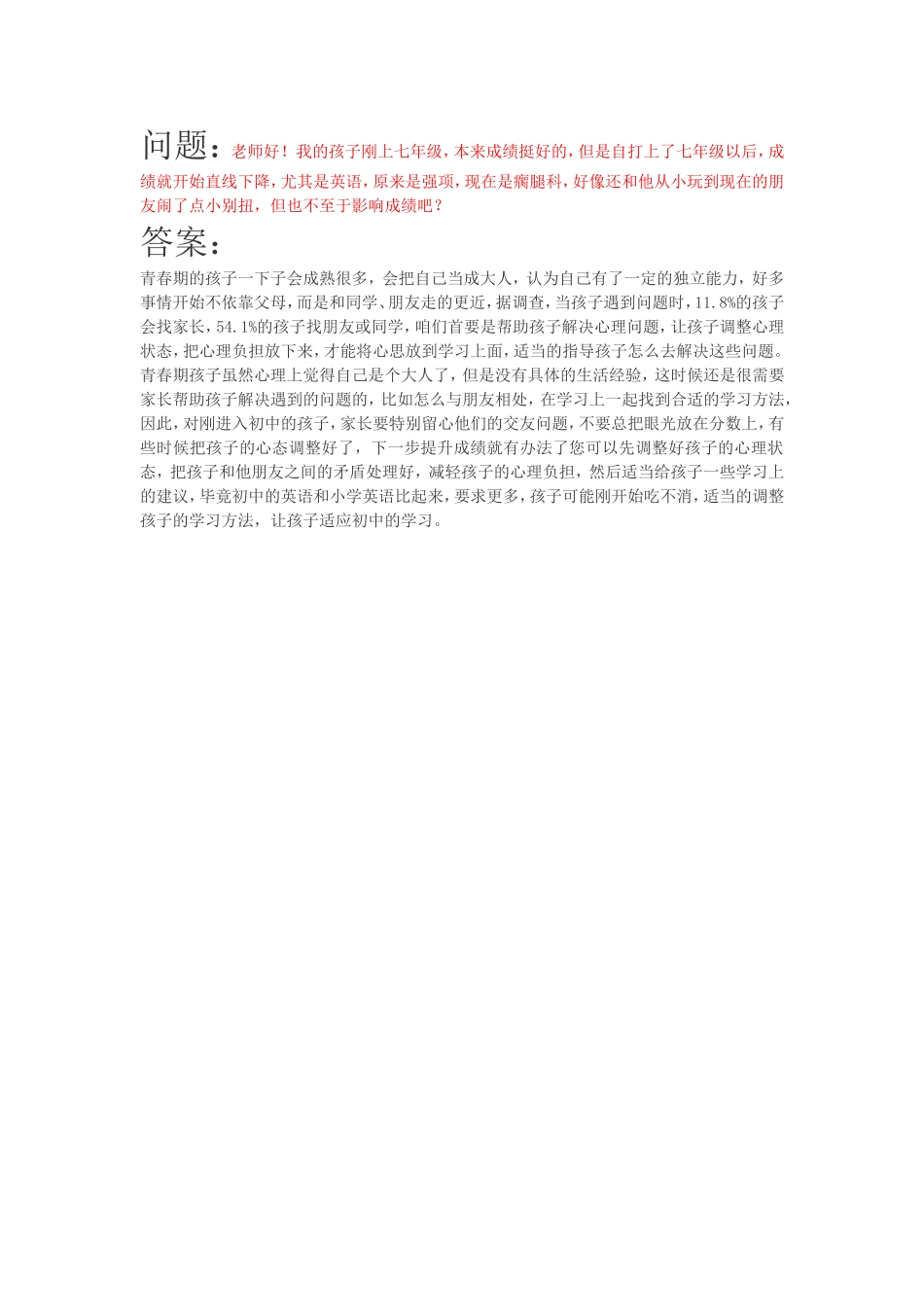 问题：老师好！我的孩子刚上七年级，本来成绩挺好的，但是自打上了七年级以后，成绩就开始直线下降，尤其是英语，原来是强项，现在是瘸腿科，好像还和他从小玩到现在的朋友闹了点小别扭，但也不至于影响成绩吧？

答案：

青春期的孩子一下子会成熟很多，会把自己当成大人，认为自己有了一定的独立能力，好多事情开始不依靠父母，而是和同学、朋友走的更近，据调查，当孩子遇到问题时，11.8%的孩子会找家长，54.1%的孩子找朋友或同学，咱们首要是帮助孩子解决心理问题，让孩子调整心理状态，把心理负担放下来，才能将心思放到学习上面，适当的指导孩子怎么去解决这些问题。青春期孩子虽然心理上觉得自己是个大人了，但是没有具体的生活经验，这时候还是很需要家长帮助孩子解决遇到的问题的，比如怎么与朋友相处，在学习上一起找到合适的学习方法，因此，对刚进入初中的孩子，家长要特别留心他们的交友问题，不要总把眼光放在分数上，有些时候把孩子的心态调整好了，下一步提升成绩就有办法了您可以先调整好孩子的心理状态，把孩子和他朋友之间的矛盾处理好，减轻孩子的心理负担，然后适当给孩子一些学习上的建议，毕竟初中的英语和小学英语比起来，要求更多，孩子可能刚开始吃不消，适当的调整孩子的学习方法，让孩子适应初中的学习。